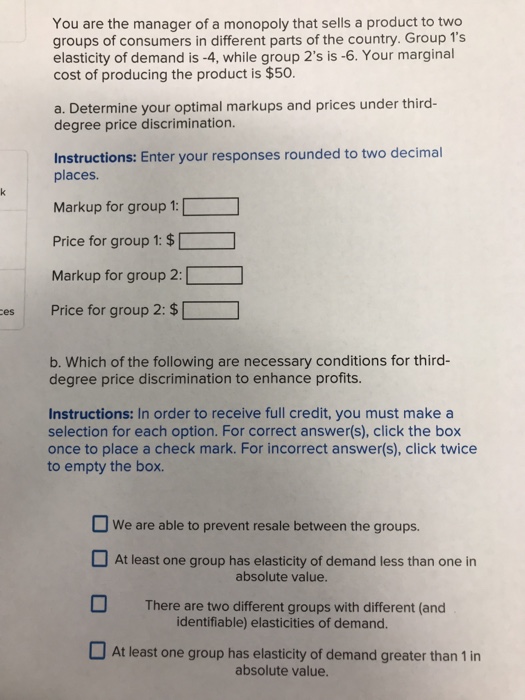 You are the manager of a monopoly that sells a product to two groups of consumers in different parts of the country. Group 1's elasticity of demand is -4, while group 2's is -6. Your marginal cost of producing the product is $50.

a. Determine your optimal markups and prices under third-degree price discrimination.

Instructions: Enter your responses rounded to two decimal places.

k

Markup for group 1:

Price for group 1: $

Markup for group 2:

ces

Price for group 2: $

b. Which of the following are necessary conditions for third-degree price discrimination to enhance profits.

Instructions: In order to receive full credit, you must make a selection for each option. For correct answer(s), click the box once to place a check mark. For incorrect answer(s), click twice to empty the box.

We are able to prevent resale between the groups.

At least one group has elasticity of demand less than one in absolute value.

There are two different groups with different (and identifiable) elasticities of demand.

At least one group has elasticity of demand greater than 1 in absolute value.